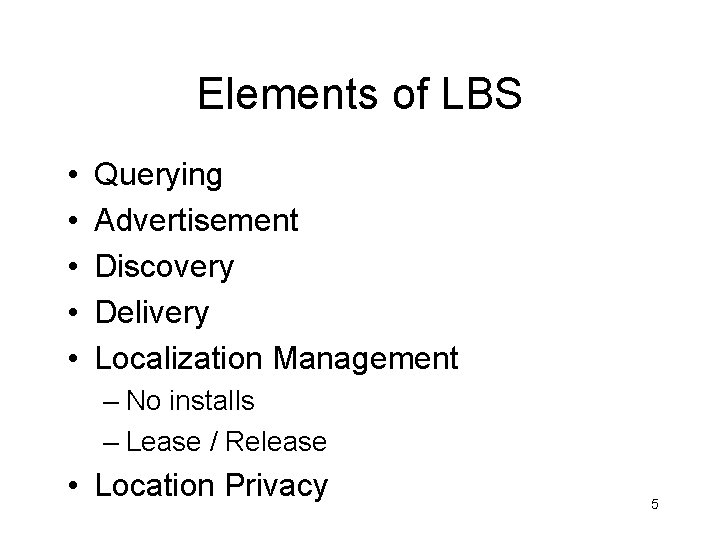 Elements of LBS

• Querying
• Advertisement
• Discovery
• Delivery
• Localization Management
– No installs
– Lease / Release
• Location Privacy

5